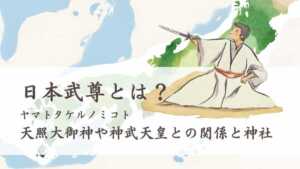 日本武尊とは？
ヤマトタケルノミコト
天照大御神や神武天皇との関係と神社